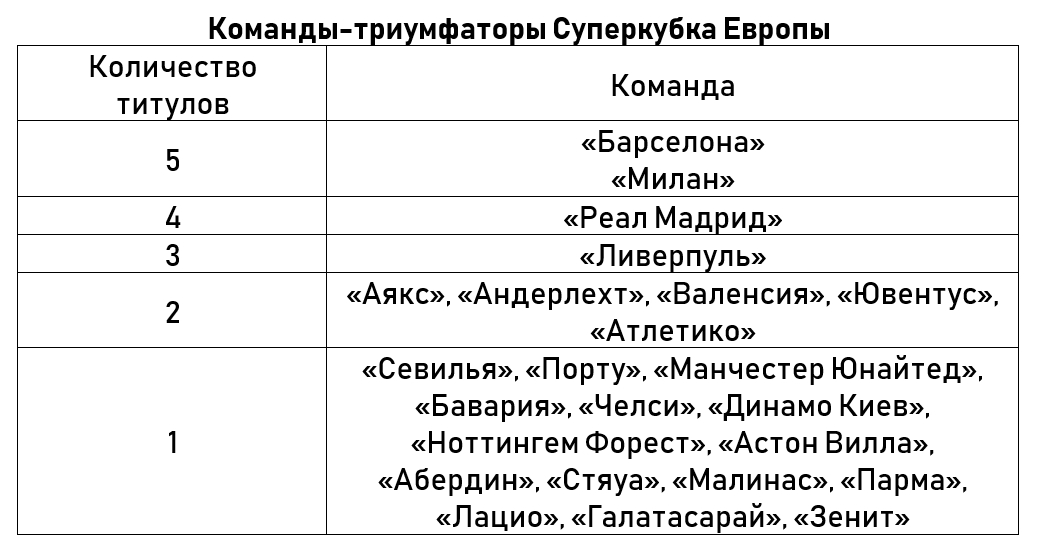 **Команды-триумфаторы Суперкубка Европы**

| Количество титулов | Команда |
|---|---|
| 5 | «Барселона» «Милан» |
| 4 | «Реал Мадрид» |
| 3 | «Ливерпуль» |
| 2 | «Аякс», «Андерлехт», «Валенсия», «Ювентус», «Атлетико» |
| 1 | «Севилья», «Порту», «Манчестер Юнайтед», «Бавария», «Челси», «Динамо Киев», «Ноттингем Форест», «Астон Вилла», «Абердин», «Стяуа», «Малинас», «Парма», «Лацио», «Галатасарай», «Зенит» |